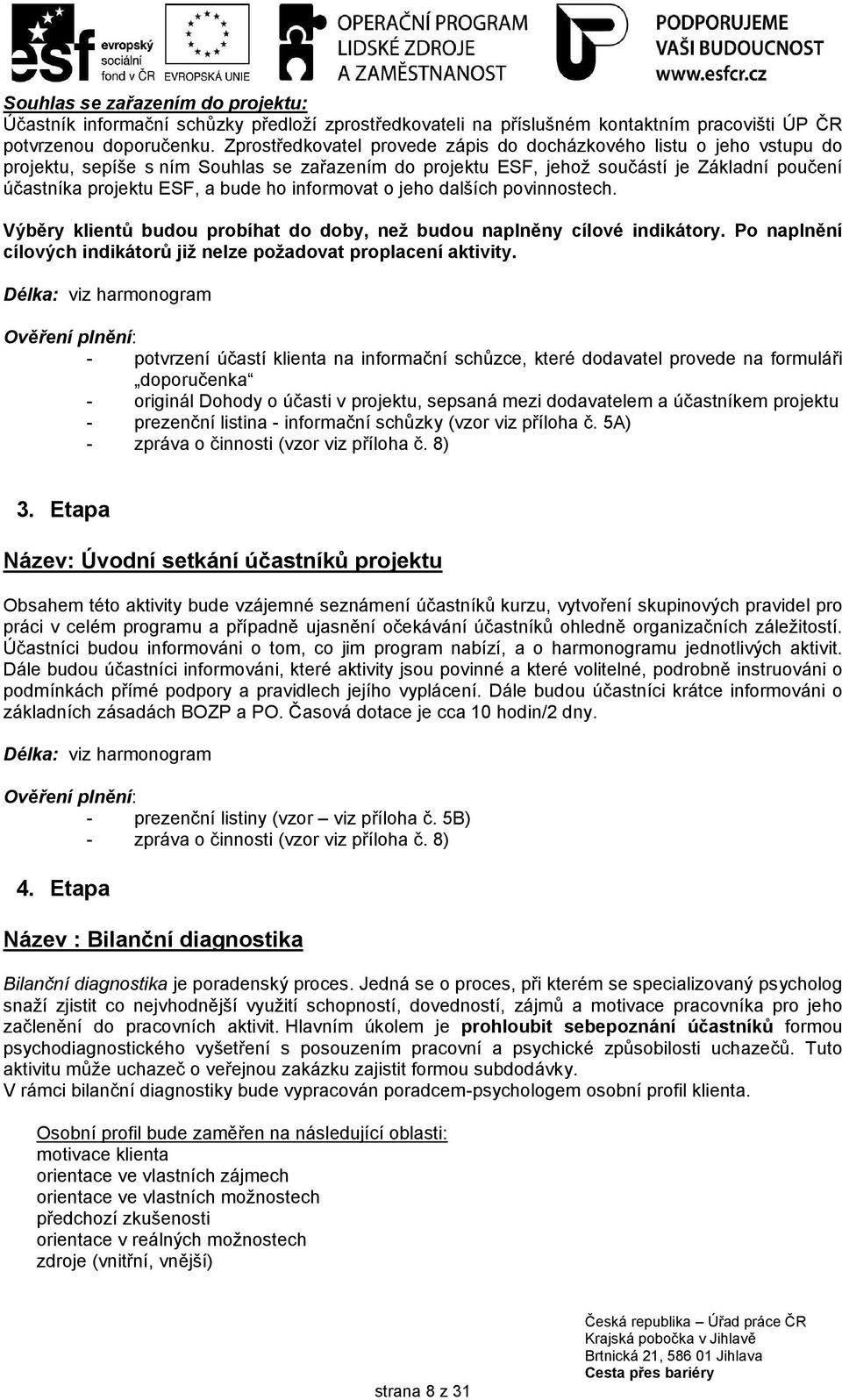 esf evropský sociální fond v ČR EVROPSKÁ UNIE OPERAČNÍ PROGRAM LIDSKÉ ZDROJE A ZAMĚSTNANOST PODPORUJEME VAŠI BUDOUCNOST www.esfcr.cz

Souhlas se zařazením do projektu:
Účastník informační schůzky předloží zprostředkovateli na příslušném kontaktním pracovišti ÚP ČR potvrzenou doporučenku. Zprostředkovatel provede zápis do docházkového listu o jeho vstupu do projektu, sepíše s ním Souhlas se zařazením do projektu ESF, jehož součástí je Základní poučení účastníka projektu ESF, a bude ho informovat o jeho dalších povinnostech.

Výběry klientů budou probíhat do doby, než budou naplněny cílové indikátory. Po naplnění cílových indikátorů již nelze požadovat proplacení aktivity.

Délka: viz harmonogram

Ověření plnění:
- potvrzení účastí klienta na informační schůzce, které dodavatel provede na formuláři „doporučenka“
- originál Dohody o účasti v projektu, sepsaná mezi dodavatelem a účastníkem projektu
- prezenční listina - informační schůzky (vzor viz příloha č. 5A)
- zpráva o činnosti (vzor viz příloha č. 8)

3. Etapa

Název: Úvodní setkání účastníků projektu

Obsahem této aktivity bude vzájemné seznámení účastníků kurzu, vytvoření skupinových pravidel pro práci v celém programu a případně ujasnění očekávání účastníků ohledně organizačních záležitostí. Účastníci budou informováni o tom, co jim program nabízí, a o harmonogramu jednotlivých aktivit. Dále budou účastníci informováni, které aktivity jsou povinné a které volitelné, podrobně instruováni o podmínkách přímé podpory a pravidlech jejího vyplácení. Dále budou účastníci krátce informováni o základních zásadách BOZP a PO. Časová dotace je cca 10 hodin/2 dny.

Délka: viz harmonogram

Ověření plnění:
- prezenční listiny (vzor – viz příloha č. 5B)
- zpráva o činnosti (vzor viz příloha č. 8)

4. Etapa

Název : Bilanční diagnostika

Bilanční diagnostika je poradenský proces. Jedná se o proces, při kterém se specializovaný psycholog snaží zjistit co nejvhodnější využití schopností, dovedností, zájmů a motivace pracovníka pro jeho začlenění do pracovních aktivit. Hlavním úkolem je prohloubit sebepoznání účastníků formou psychodiagnostického vyšetření s posouzením pracovní a psychické způsobilosti uchazečů. Tuto aktivitu může uchazeč o veřejnou zakázku zajistit formou subdodávky.
V rámci bilanční diagnostiky bude vypracován poradcem-psychologem osobní profil klienta.

Osobní profil bude zaměřen na následující oblasti:
motivace klienta
orientace ve vlastních zájmech
orientace ve vlastních možnostech
předchozí zkušenosti
orientace v reálných možnostech
zdroje (vnitřní, vnější)

strana 8 z 31

Česká republika – Úřad práce ČR
Krajská pobočka v Jihlavě
Brtnická 21, 586 01 Jihlava
Cesta přes bariéry